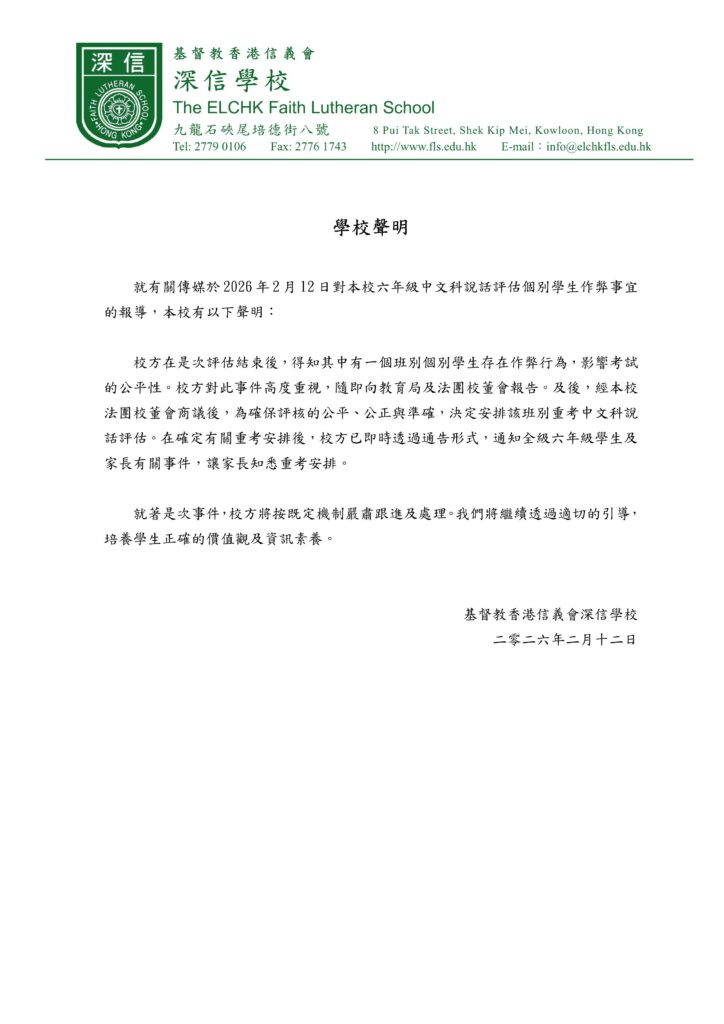 深信
FAITH LUTHERAN SCHOOL
HONG KONG

基督教香港信義會
深信學校
The ELCHK Faith Lutheran School
九龍石硤尾培德街八號 8 Pui Tak Street, Shek Kip Mei, Kowloon, Hong Kong
Tel: 2779 0106 Fax: 2776 1743 http://www.fls.edu.hk E-mail：info@elchkfls.edu.hk

學校聲明

就有關傳媒於 2026 年 2 月 12 日對本校六年級中文科說話評估個別學生作弊事宜的報導，本校有以下聲明：

校方在是次評估結束後，得知其中有一個班別個別學生存在作弊行為，影響考試的公平性。校方對此事件高度重視，隨即向教育局及法團校董會報告。及後，經本校法團校董會商議後，為確保評核的公平、公正與準確，決定安排該班別重考中文科說話評估。在確定有關重考安排後，校方已即時透過通告形式，通知全級六年級學生及家長有關事件，讓家長知悉重考安排。

就著是次事件，校方將按既定機制嚴肅跟進及處理。我們將繼續透過適切的引導，培養學生正確的價值觀及資訊素養。

基督教香港信義會深信學校
二零二六年二月十二日